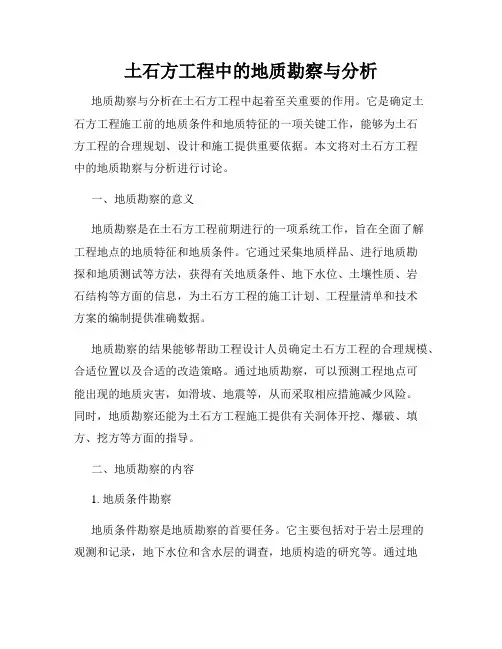 土石方工程中的地质勘察与分析

地质勘察与分析在土石方工程中起着至关重要的作用。它是确定土石方工程施工前的地质条件和地质特征的一项关键工作，能够为土石方工程的合理规划、设计和施工提供重要依据。本文将对土石方工程中的地质勘察与分析进行讨论。

一、地质勘察的意义

地质勘察是在土石方工程前期进行的一项系统工作，旨在全面了解工程地点的地质特征和地质条件。它通过采集地质样品、进行地质勘探和地质测试等方法，获得有关地质条件、地下水位、土壤性质、岩石结构等方面的信息，为土石方工程的施工计划、工程量清单和技术方案的编制提供准确数据。

地质勘察的结果能够帮助工程设计人员确定土石方工程的合理规模、合适位置以及合适的改造策略。通过地质勘察，可以预测工程地点可能出现的地质灾害，如滑坡、地震等，从而采取相应措施减少风险。同时，地质勘察还能为土石方工程施工提供有关洞体开挖、爆破、填方、挖方等方面的指导。

二、地质勘察的内容

1. 地质条件勘察

地质条件勘察是地质勘察的首要任务。它主要包括对于岩土层理的观测和记录，地下水位和含水层的调查，地质构造的研究等。通过地